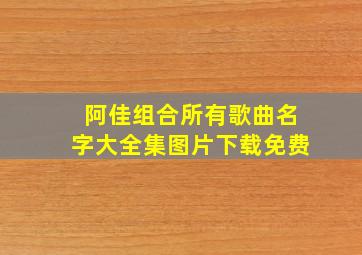 阿佳组合所有歌曲名字大全集图片下载免费